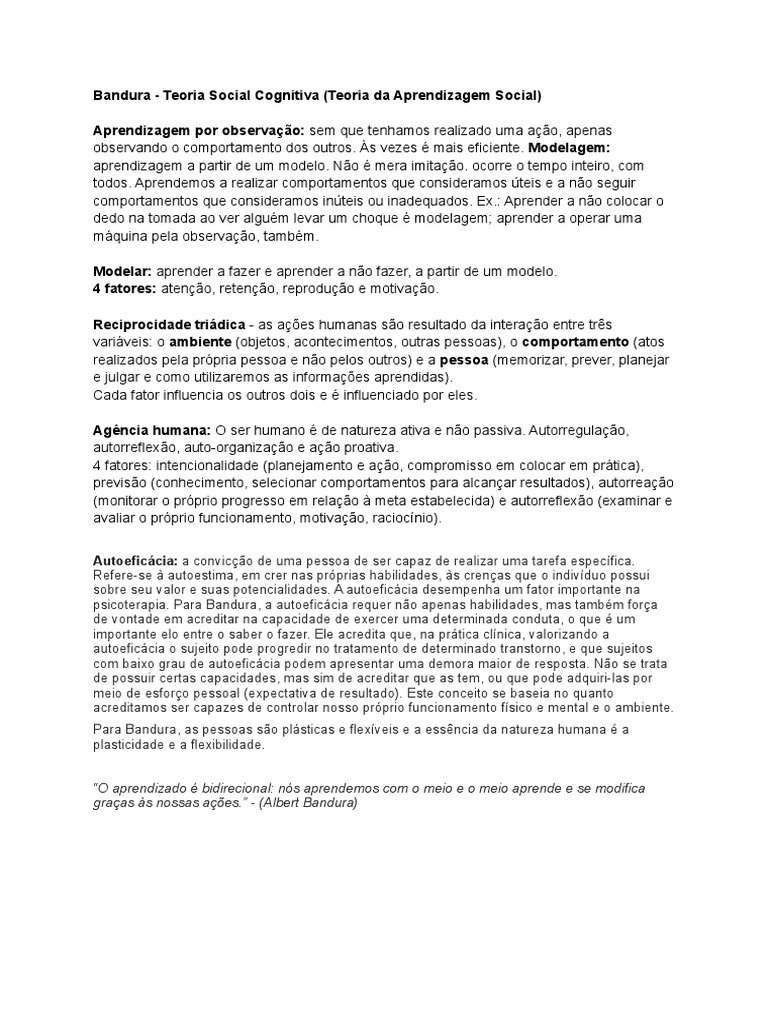 Bandura - Teoria Social Cognitiva (Teoria da Aprendizagem Social)

Aprendizagem por observação: sem que tenhamos realizado uma ação, apenas observando o comportamento dos outros. Às vezes é mais eficiente. Modelagem: aprendizagem a partir de um modelo. Não é mera imitação. ocorre o tempo inteiro, com todos. Aprendemos a realizar comportamentos que consideramos úteis e a não seguir comportamentos que consideramos inúteis ou inadequados. Ex.: Aprender a não colocar o dedo na tomada ao ver alguém levar um choque é modelagem; aprender a operar uma máquina pela observação, também.

Modelar: aprender a fazer e aprender a não fazer, a partir de um modelo.
4 fatores: atenção, retenção, reprodução e motivação.

Reciprocidade triádica - as ações humanas são resultado da interação entre três variáveis: o ambiente (objetos, acontecimentos, outras pessoas), o comportamento (atos realizados pela própria pessoa e não pelos outros) e a pessoa (memorizar, prever, planejar e julgar e como utilizaremos as informações aprendidas).
Cada fator influencia os outros dois e é influenciado por eles.

Agência humana: O ser humano é de natureza ativa e não passiva. Autorregulação, autorreflexão, auto-organização e ação proativa.
4 fatores: intencionalidade (planejamento e ação, compromisso em colocar em prática), previsão (conhecimento, selecionar comportamentos para alcançar resultados), autorreação (monitorar o próprio progresso em relação à meta estabelecida) e autorreflexão (examinar e avaliar o próprio funcionamento, motivação, raciocínio).

Autoeficácia: a convicção de uma pessoa de ser capaz de realizar uma tarefa específica. Refere-se à autoestima, em crer nas próprias habilidades, às crenças que o indivíduo possui sobre seu valor e suas potencialidades. A autoeficácia desempenha um fator importante na psicoterapia. Para Bandura, a autoeficácia requer não apenas habilidades, mas também força de vontade em acreditar na capacidade de exercer uma determinada conduta, o que é um importante elo entre o saber o fazer. Ele acredita que, na prática clínica, valorizando a autoeficácia o sujeito pode progredir no tratamento de determinado transtorno, e que sujeitos com baixo grau de autoeficácia podem apresentar uma demora maior de resposta. Não se trata de possuir certas capacidades, mas sim de acreditar que as tem, ou que pode adquiri-las por meio de esforço pessoal (expectativa de resultado). Este conceito se baseia no quanto acreditamos ser capazes de controlar nosso próprio funcionamento físico e mental e o ambiente.

Para Bandura, as pessoas são plásticas e flexíveis e a essência da natureza humana é a plasticidade e a flexibilidade.

"O aprendizado é bidirecional: nós aprendemos com o meio e o meio aprende e se modifica graças às nossas ações." - (Albert Bandura)